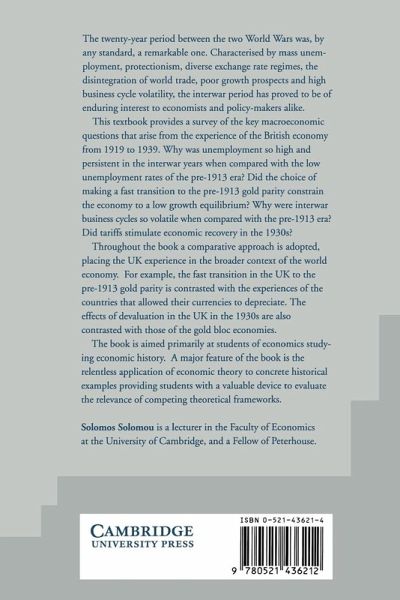 The twenty-year period between the two World Wars was, by any standard, a remarkable one. Characterised by mass unemployment, protectionism, diverse exchange rate regimes, the disintegration of world trade, poor growth prospects and high business cycle volatility, the interwar period has proved to be of enduring interest to economists and policy-makers alike.

This textbook provides a survey of the key macroeconomic questions that arise from the experience of the British economy from 1919 to 1939. Why was unemployment so high and persistent in the interwar years when compared with the low unemployment rates of the pre-1913 era? Did the choice of making a fast transition to the pre-1913 gold parity constrain the economy to a low growth equilibrium? Why were interwar business cycles so volatile when compared with the pre-1913 era? Did tariffs stimulate economic recovery in the 1930s?

Throughout the book a comparative approach is adopted, placing the UK experience in the broader context of the world economy. For example, the fast transition in the UK to the pre-1913 gold parity is contrasted with the experiences of the countries that allowed their currencies to depreciate. The effects of devaluation in the UK in the 1930s are also contrasted with those of the gold bloc economies.

The book is aimed primarily at students of economics studying economic history. A major feature of the book is the relentless application of economic theory to concrete historical examples providing students with a valuable device to evaluate the relevance of competing theoretical frameworks.

Solomos Solomou is a lecturer in the Faculty of Economics at the University of Cambridge, and a Fellow of Peterhouse.

CAMBRIDGE
UNIVERSITY PRESS

ISBN 0-521-43621-4

9 780521 436212